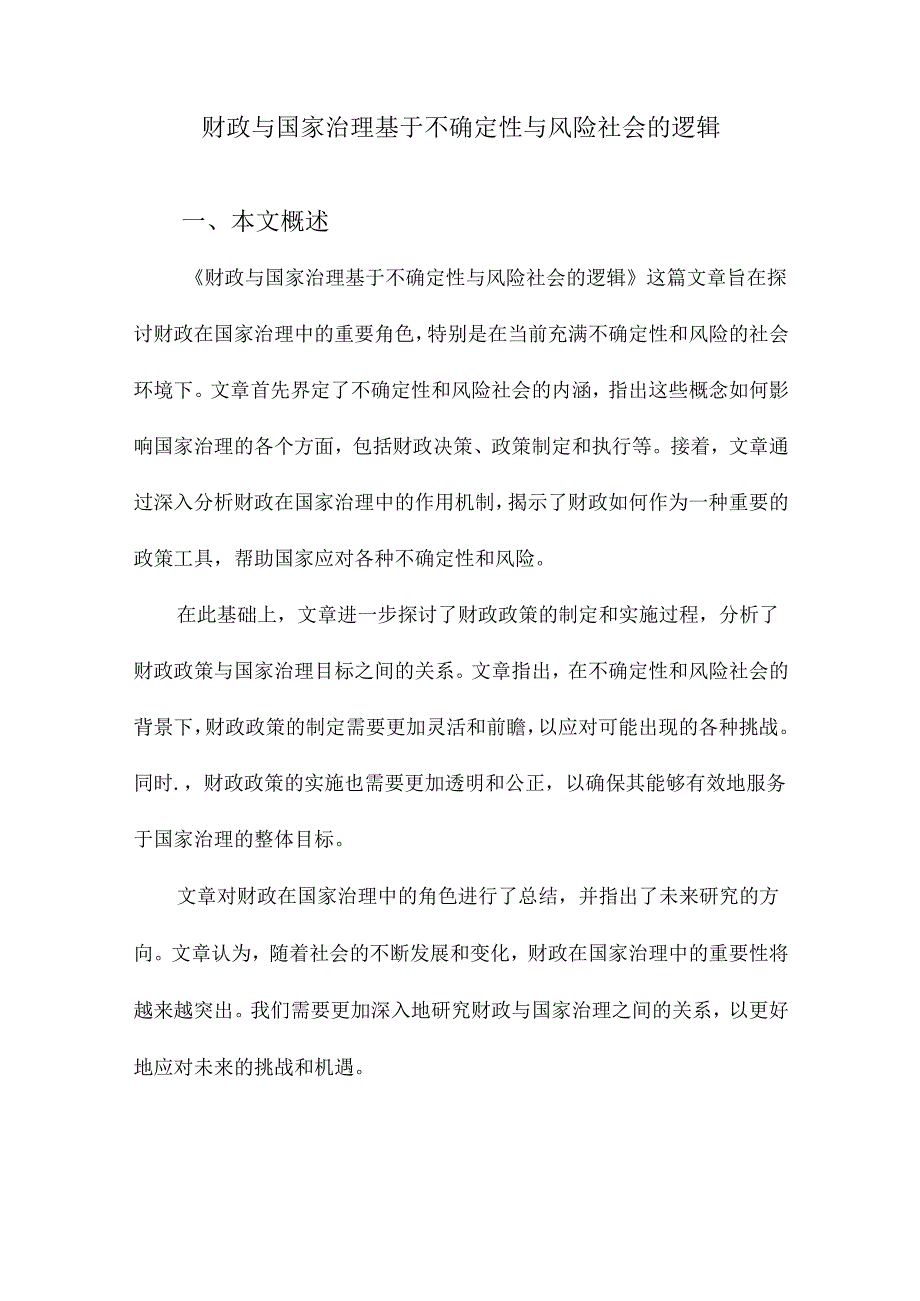 财政与国家治理基于不确定性与风险社会的逻辑

一、本文概述

《财政与国家治理基于不确定性与风险社会的逻辑》这篇文章旨在探讨财政在国家治理中的重要角色，特别是在当前充满不确定性和风险的社会环境下。文章首先界定了不确定性和风险社会的内涵，指出这些概念如何影响国家治理的各个方面，包括财政决策、政策制定和执行等。接着，文章通过深入分析财政在国家治理中的作用机制，揭示了财政如何作为一种重要的政策工具，帮助国家应对各种不确定性和风险。

在此基础上，文章进一步探讨了财政政策的制定和实施过程，分析了财政政策与国家治理目标之间的关系。文章指出，在不确定性和风险社会的背景下，财政政策的制定需要更加灵活和前瞻，以应对可能出现的各种挑战。同时.，财政政策的实施也需要更加透明和公正，以确保其能够有效地服务于国家治理的整体目标。

文章对财政在国家治理中的角色进行了总结，并指出了未来研究的方向。文章认为，随着社会的不断发展和变化，财政在国家治理中的重要性将越来越突出。我们需要更加深入地研究财政与国家治理之间的关系，以更好地应对未来的挑战和机遇。